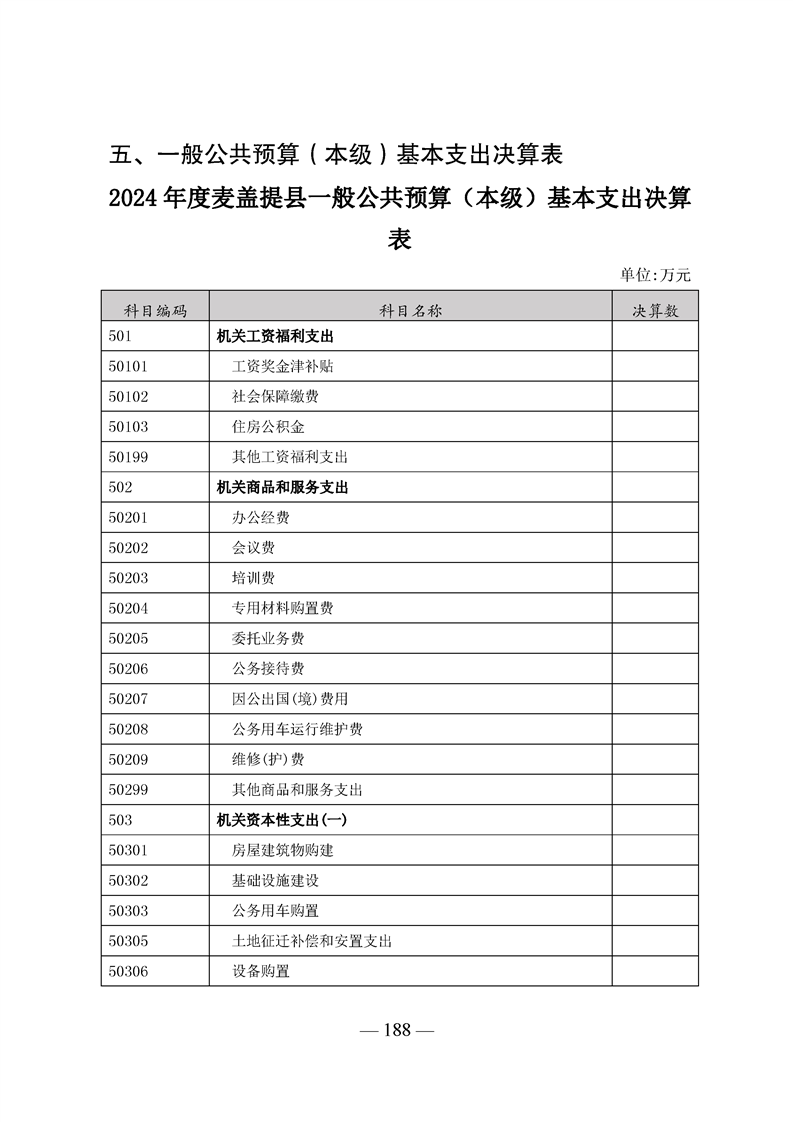 五、一般公共预算（本级）基本支出决算表

2024年度麦盖提县一般公共预算（本级）基本支出决算表

单位:万元

| 科目编码 | 科目名称 | 决算数 |
|---|---|---|
| 501 | 机关工资福利支出 | |
| 50101 | 工资奖金津补贴 | |
| 50102 | 社会保障缴费 | |
| 50103 | 住房公积金 | |
| 50199 | 其他工资福利支出 | |
| 502 | 机关商品和服务支出 | |
| 50201 | 办公经费 | |
| 50202 | 会议费 | |
| 50203 | 培训费 | |
| 50204 | 专用材料购置费 | |
| 50205 | 委托业务费 | |
| 50206 | 公务接待费 | |
| 50207 | 因公出国(境)费用 | |
| 50208 | 公务用车运行维护费 | |
| 50209 | 维修(护)费 | |
| 50299 | 其他商品和服务支出 | |
| 503 | 机关资本性支出(一) | |
| 50301 | 房屋建筑物购建 | |
| 50302 | 基础设施建设 | |
| 50303 | 公务用车购置 | |
| 50305 | 土地征迁补偿和安置支出 | |
| 50306 | 设备购置 | |

— 188 —